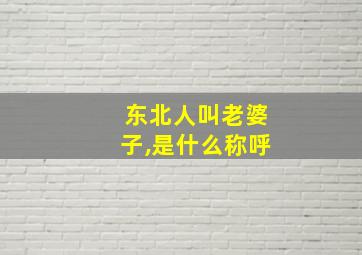 东北人叫老婆子,是什么称呼